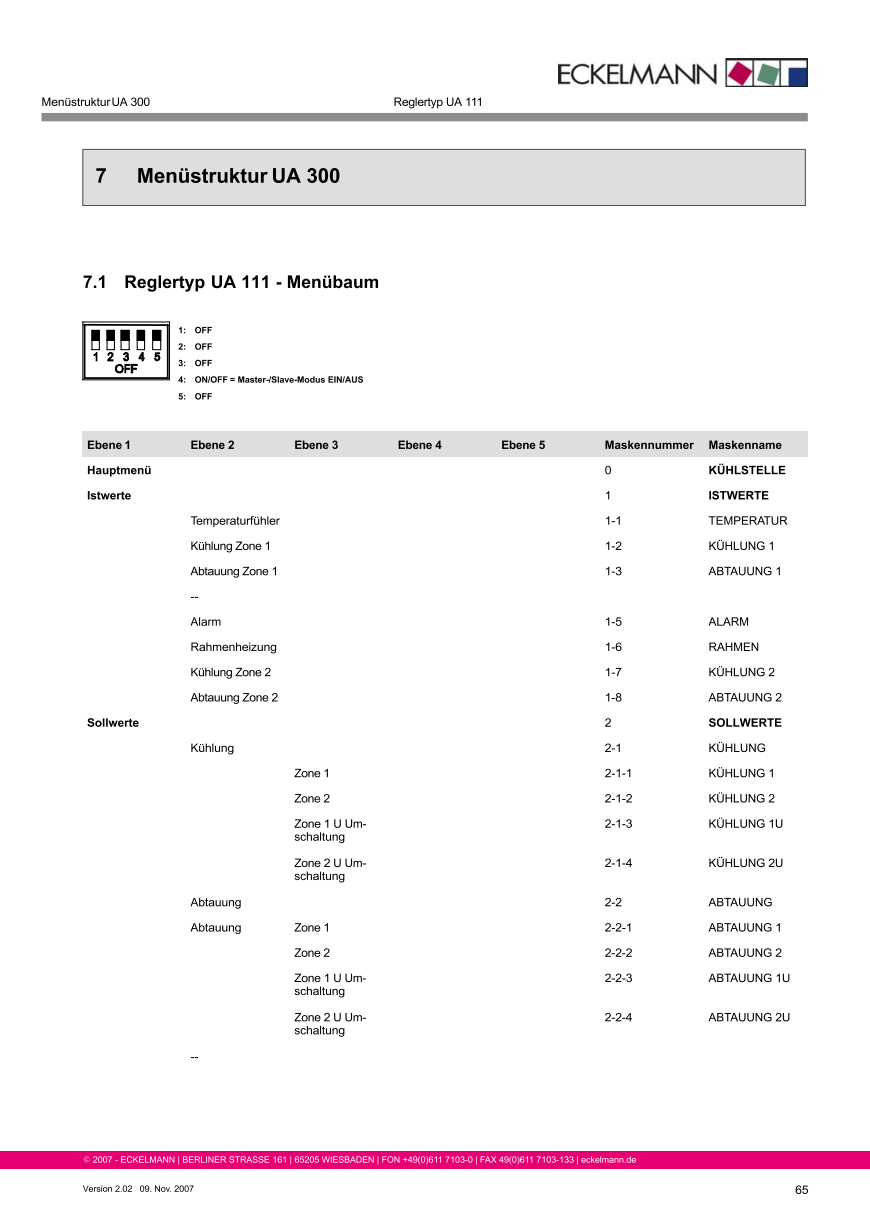 ECKELMANN

Menüstruktur UA 300 Reglertyp UA 111

7 Menüstruktur UA 300

7.1 Reglertyp UA 111 - Menübaum

1 2 3 4 5
OFF

1: OFF
2: OFF
3: OFF
4: ON/OFF = Master-/Slave-Modus EIN/AUS
5: OFF

| Ebene 1 | Ebene 2 | Ebene 3 | Ebene 4 | Ebene 5 | Maskennummer | Maskenname |
|---|---|---|---|---|---|---|
| Hauptmenü | | | | | 0 | KÜHLSTELLE |
| Istwerte | | | | | 1 | ISTWERTE |
| | Temperaturfühler | | | | 1-1 | TEMPERATUR |
| | Kühlung Zone 1 | | | | 1-2 | KÜHLUNG 1 |
| | Abtauung Zone 1 | | | | 1-3 | ABTAUUNG 1 |
| | -- | | | | | |
| | Alarm | | | | 1-5 | ALARM |
| | Rahmenheizung | | | | 1-6 | RAHMEN |
| | Kühlung Zone 2 | | | | 1-7 | KÜHLUNG 2 |
| | Abtauung Zone 2 | | | | 1-8 | ABTAUUNG 2 |
| Sollwerte | | | | | 2 | SOLLWERTE |
| | Kühlung | | | | 2-1 | KÜHLUNG |
| | | Zone 1 | | | 2-1-1 | KÜHLUNG 1 |
| | | Zone 2 | | | 2-1-2 | KÜHLUNG 2 |
| | | Zone 1 U Umschaltung | | | 2-1-3 | KÜHLUNG 1U |
| | | Zone 2 U Umschaltung | | | 2-1-4 | KÜHLUNG 2U |
| | Abtauung | | | | 2-2 | ABTAUUNG |
| | Abtauung | Zone 1 | | | 2-2-1 | ABTAUUNG 1 |
| | | Zone 2 | | | 2-2-2 | ABTAUUNG 2 |
| | | Zone 1 U Umschaltung | | | 2-2-3 | ABTAUUNG 1U |
| | | Zone 2 U Umschaltung | | | 2-2-4 | ABTAUUNG 2U |
| | -- | | | | | |

© 2007 - ECKELMANN | BERLINER STRASSE 161 | 65205 WIESBADEN | FON +49(0)611 7103-0 | FAX 49(0)611 7103-133 | eckelmann.de

Version 2.02 09. Nov. 2007 65